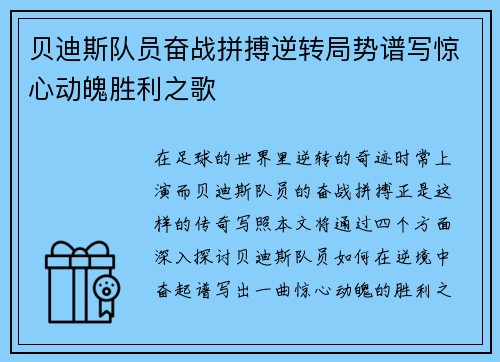 贝迪斯队员奋战拼搏逆转局势谱写惊心动魄胜利之歌

在足球的世界里逆转的奇迹时常上演而贝迪斯队员的奋战拼搏正是这样的传奇写照本文将通过四个方面深入探讨贝迪斯队员如何在逆境中奋起谱写出一曲惊心动魄的胜利之